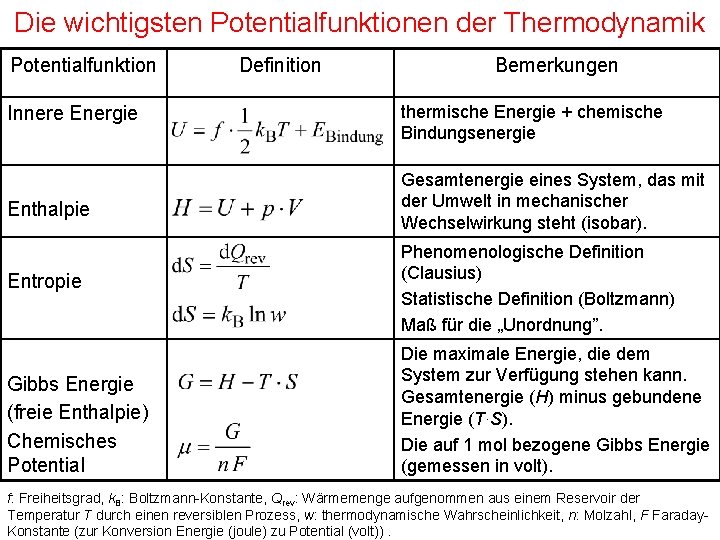 Die wichtigsten Potentialfunktionen der Thermodynamik

| Potentialfunktion | Definition | Bemerkungen |
|---|---|---|
| Innere Energie | $U = f \cdot \frac{1}{2} k_B T + E_{Bindung}$ | thermische Energie + chemische Bindungsenergie |
| Enthalpie | $H = U + p \cdot V$ | Gesamtenergie eines System, das mit der Umwelt in mechanischer Wechselwirkung steht (isobar). |
| Entropie | $dS = \frac{dQ_{rev}}{T}$ $dS = k_B \ln w$ | Phenomenologische Definition (Clausius) Statistische Definition (Boltzmann) Maß für die „Unordnung". |
| Gibbs Energie (freie Enthalpie) Chemisches Potential | $G = H - T \cdot S$ $\mu = \frac{G}{nF}$ | Die maximale Energie, die dem System zur Verfügung stehen kann. Gesamtenergie ($H$) minus gebundene Energie ($T \cdot S$). Die auf 1 mol bezogene Gibbs Energie (gemessen in volt). |

$f$: Freiheitsgrad, $k_B$: Boltzmann-Konstante, $Q_{rev}$: Wärmemenge aufgenommen aus einem Reservoir der Temperatur $T$ durch einen reversiblen Prozess, $w$: thermodynamische Wahrscheinlichkeit, $n$: Molzahl, $F$ Faraday-Konstante (zur Konversion Energie (joule) zu Potential (volt)) .